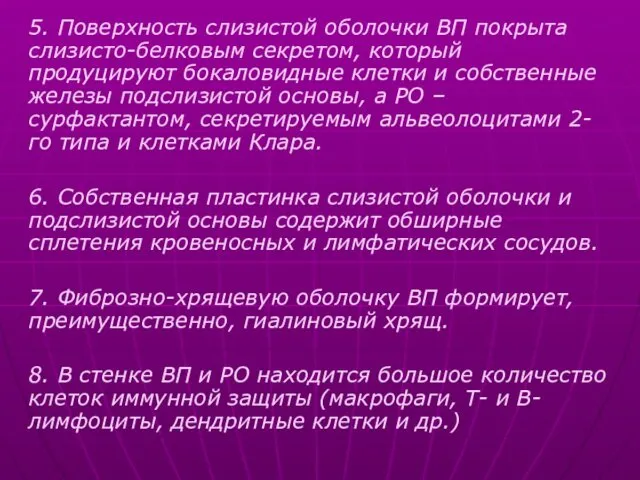 5. Поверхность слизистой оболочки ВП покрыта слизисто-белковым секретом, который продуцируют бокаловидные клетки и собственные железы подслизистой основы, а РО – сурфактантом, секретируемым альвеолоцитами 2-го типа и клетками Клара.

6. Собственная пластинка слизистой оболочки и подслизистой основы содержит обширные сплетения кровеносных и лимфатических сосудов.

7. Фиброзно-хрящевую оболочку ВП формирует, преимущественно, гиалиновый хрящ.

8. В стенке ВП и РО находится большое количество клеток иммунной защиты (макрофаги, Т- и В-лимфоциты, дендритные клетки и др.)